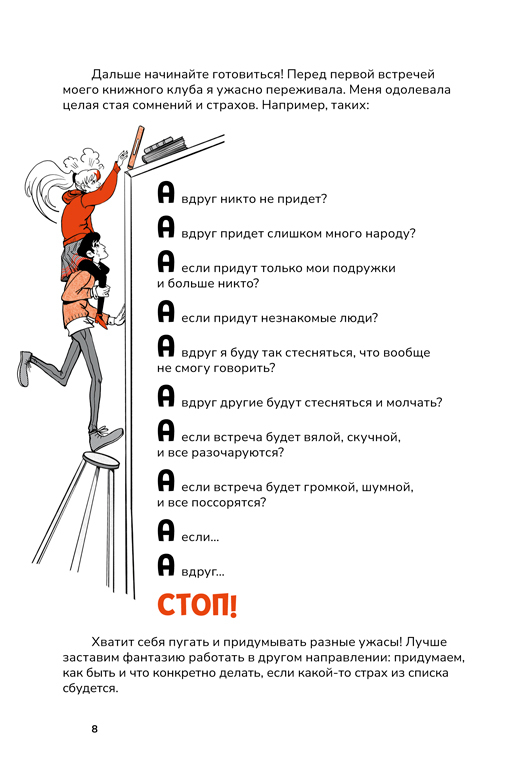 Дальше начинайте готовиться! Перед первой встречей моего книжного клуба я ужасно переживала. Меня одолевала целая стая сомнений и страхов. Например, таких:

А вдруг никто не придет?

А вдруг придет слишком много народу?

А если придут только мои подружки и больше никто?

А если придут незнакомые люди?

А вдруг я буду так стесняться, что вообще не смогу говорить?

А вдруг другие будут стесняться и молчать?

А если встреча будет вялой, скучной, и все разочаруются?

А если встреча будет громкой, шумной, и все поссорятся?

А если...

А вдруг...

СТОП!

Хватит себя пугать и придумывать разные ужасы! Лучше заставим фантазию работать в другом направлении: придумаем, как быть и что конкретно делать, если какой-то страх из списка сбудется.

8